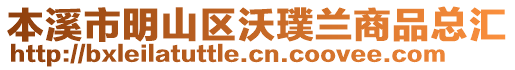 本溪市明山区沃璞兰商品总汇
http://bxleilatuttle.cn.coovee.com